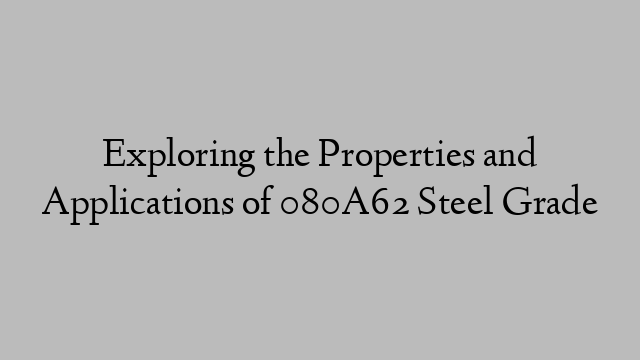 Exploring the Properties and Applications of 080A62 Steel Grade